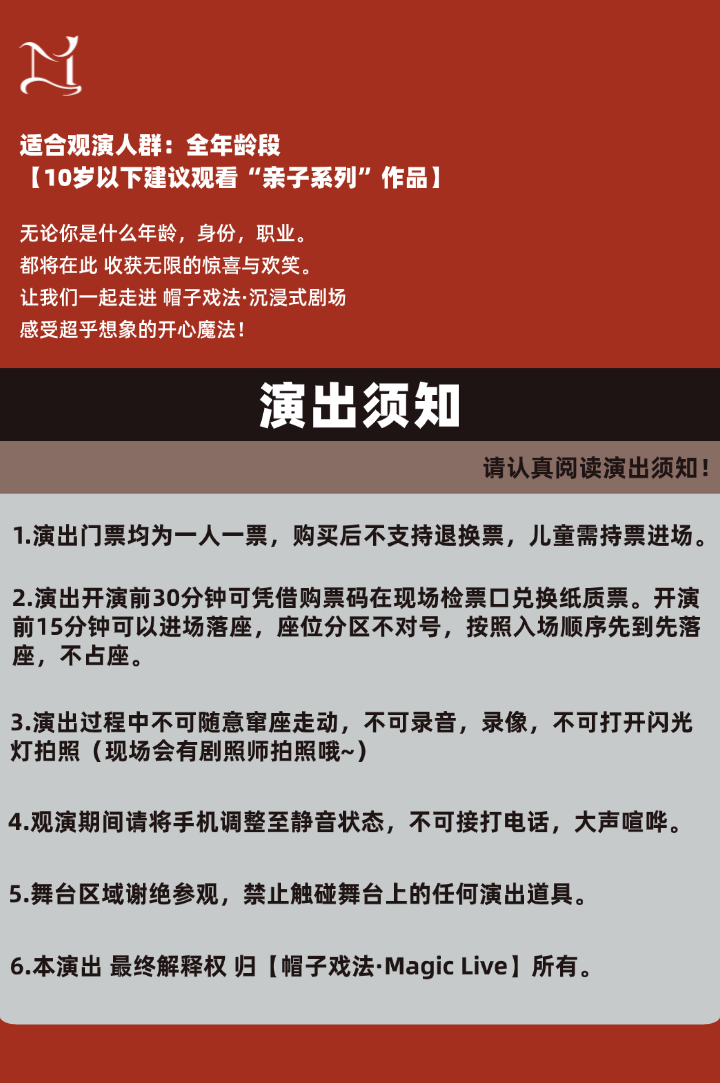 适合观演人群：全年龄段
【10岁以下建议观看“亲子系列”作品】

无论你是什么年龄，身份，职业。
都将在此 收获无限的惊喜与欢笑。
让我们一起走进 帽子戏法·沉浸式剧场
感受超乎想象的开心魔法！

演出须知

请认真阅读演出须知！

1.演出门票均为一人一票，购买后不支持退换票，儿童需持票进场。

2.演出开演前30分钟可凭借购票码在现场检票口兑换纸质票。开演前15分钟可以进场落座，座位分区不对号，按照入场顺序先到先落座，不占座。

3.演出过程中不可随意窜座走动，不可录音，录像，不可打开闪光灯拍照（现场会有剧照师拍照哦~）

4.观演期间请将手机调整至静音状态，不可接打电话，大声喧哗。

5.舞台区域谢绝参观，禁止触碰舞台上的任何演出道具。

6.本演出 最终解释权 归【帽子戏法·Magic Live】所有。